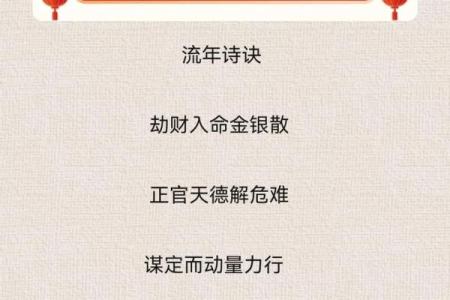 流年诗诀

劫财入命金银散

正官天德解危难

谋定而动量力行